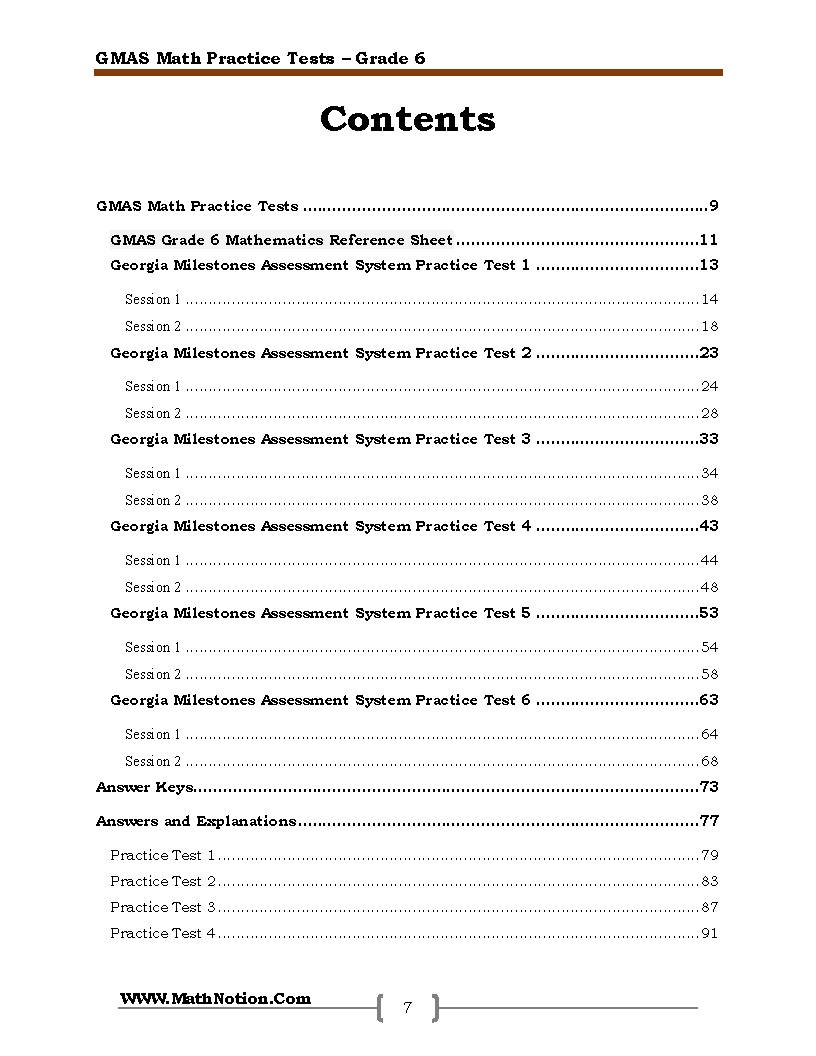 GMAS Math Practice Tests – Grade 6

Contents

GMAS Math Practice Tests 9

GMAS Grade 6 Mathematics Reference Sheet 11

Georgia Milestones Assessment System Practice Test 1 13

Session 1 14

Session 2 18

Georgia Milestones Assessment System Practice Test 2 23

Session 1 24

Session 2 28

Georgia Milestones Assessment System Practice Test 3 33

Session 1 34

Session 2 38

Georgia Milestones Assessment System Practice Test 4 43

Session 1 44

Session 2 48

Georgia Milestones Assessment System Practice Test 5 53

Session 1 54

Session 2 58

Georgia Milestones Assessment System Practice Test 6 63

Session 1 64

Session 2 68

Answer Keys 73

Answers and Explanations 77

Practice Test 1 79

Practice Test 2 83

Practice Test 3 87

Practice Test 4 91

WWW.MathNotion.Com

7